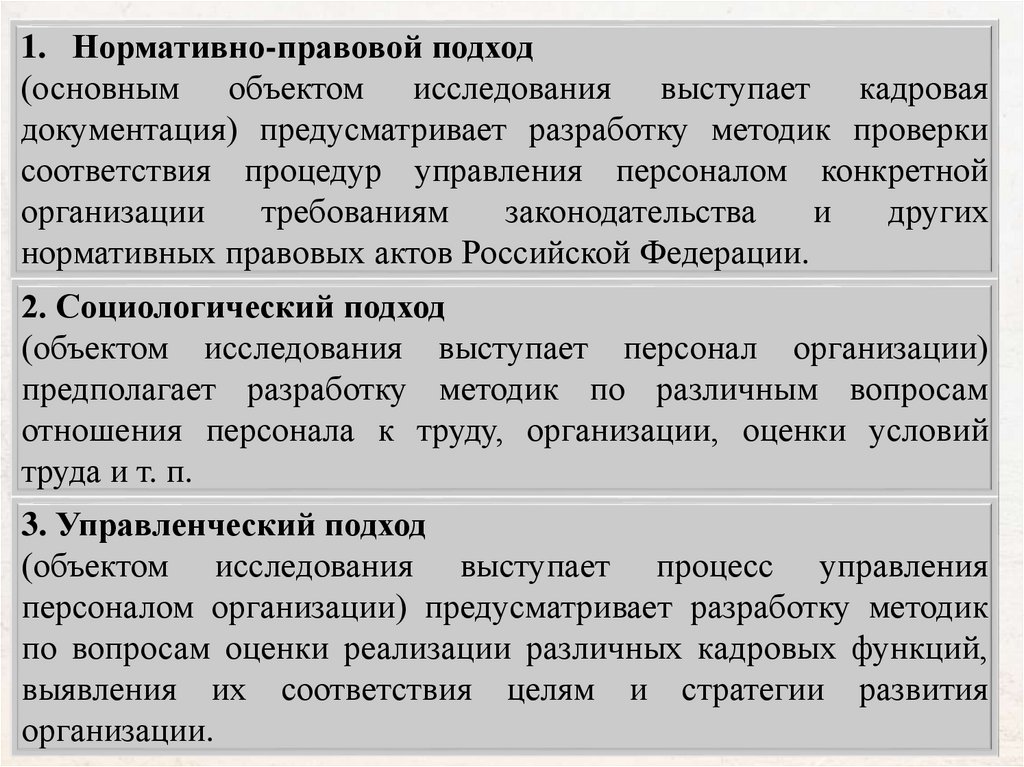 1. Нормативно-правовой подход
(основным объектом исследования выступает кадровая документация) предусматривает разработку методик проверки соответствия процедур управления персоналом конкретной организации требованиям законодательства и других нормативных правовых актов Российской Федерации.

2. Социологический подход
(объектом исследования выступает персонал организации) предполагает разработку методик по различным вопросам отношения персонала к труду, организации, оценки условий труда и т. п.

3. Управленческий подход
(объектом исследования выступает процесс управления персоналом организации) предусматривает разработку методик по вопросам оценки реализации различных кадровых функций, выявления их соответствия целям и стратегии развития организации.